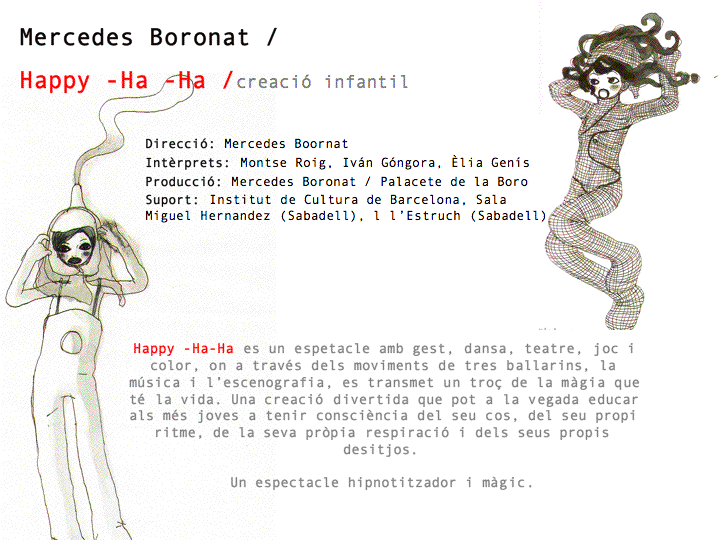 Mercedes Boronat /

Happy -Ha -Ha /creació infantil

Direcció: Mercedes Boornat
Intèrprets: Montse Roig, Iván Góngora, Èlia Genís
Producció: Mercedes Boronat / Palacete de la Boro
Suport: Institut de Cultura de Barcelona, Sala Miguel Hernandez (Sabadell), l l'Estruch (Sabadell)

Happy -Ha-Ha es un espetacle amb gest, dansa, teatre, joc i color, on a través dels moviments de tres ballarins, la música i l'escenografia, es transmet un troç de la màgia que té la vida. Una creació divertida que pot a la vegada educar als més joves a tenir consciència del seu cos, del seu propi ritme, de la seva pròpia respiració i dels seus propis desitjos.

Un espectacle hipnotitzador i màgic.